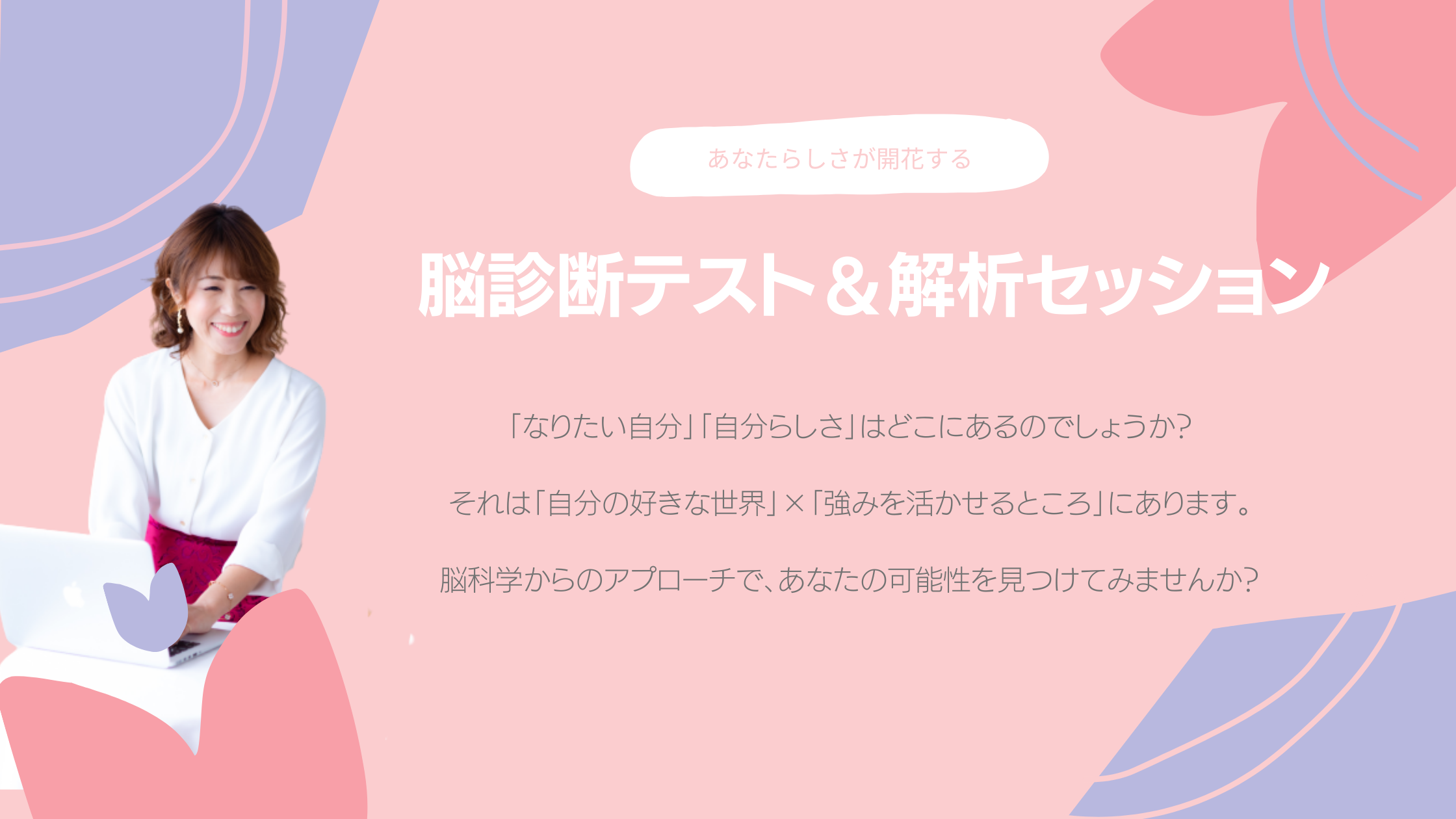 あなたらしさが開花する

脳診断テスト＆解析セッション

「なりたい自分」「自分らしさ」はどこにあるのでしょうか?

それは「自分の好きな世界」×「強みを活かせるところ」にあります。

脳科学からのアプローチで、あなたの可能性を見つけてみませんか?